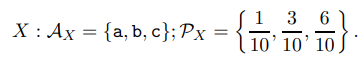 $X : \mathcal{A}_X = \{\mathtt{a}, \mathtt{b}, \mathtt{c}\}; \mathcal{P}_X = \left\{\frac{1}{10}, \frac{3}{10}, \frac{6}{10}\right\}.$